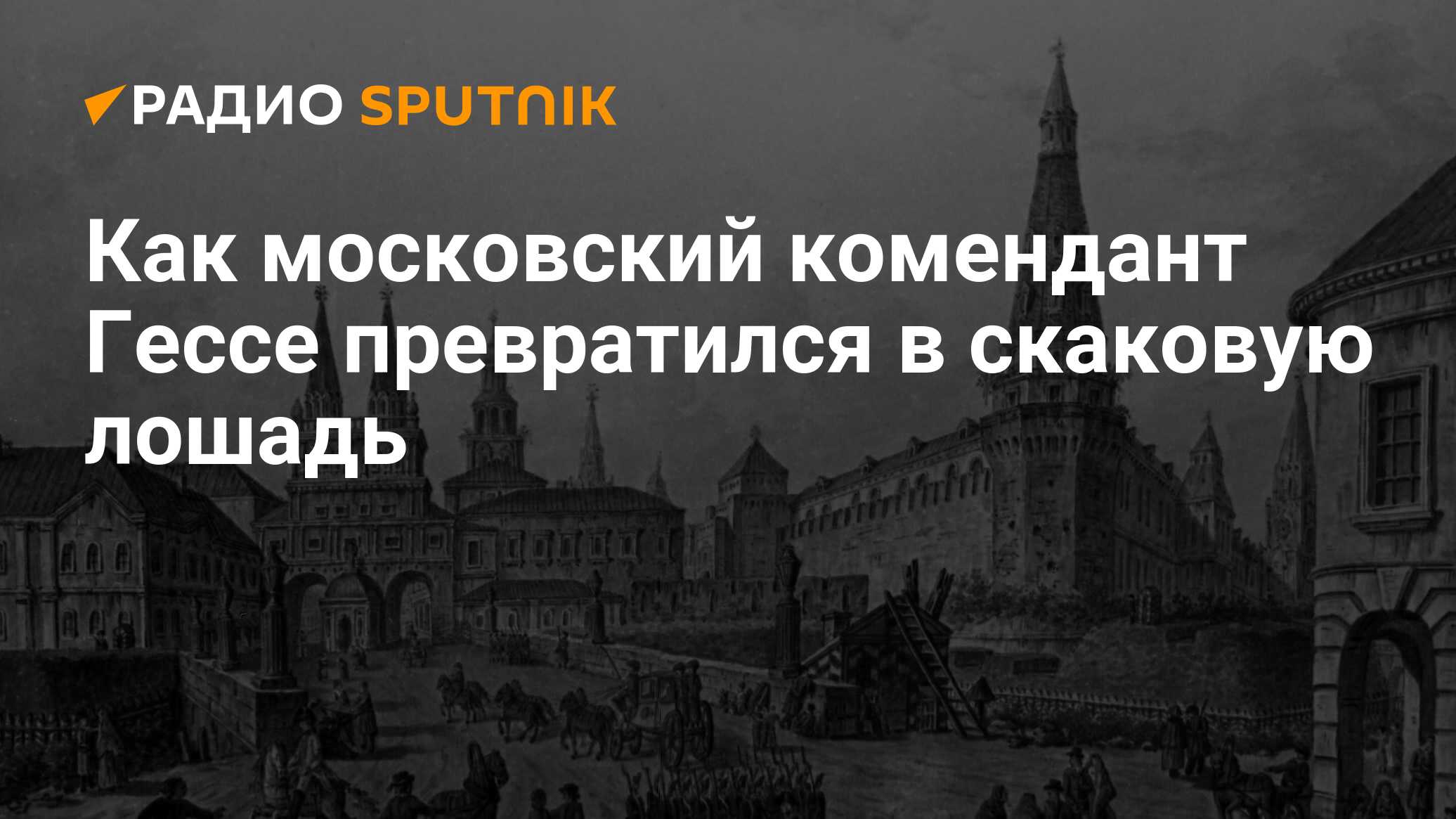 РАДИО SPUTNIK

Как московский комендант Гессе превратился в скаковую лошадь